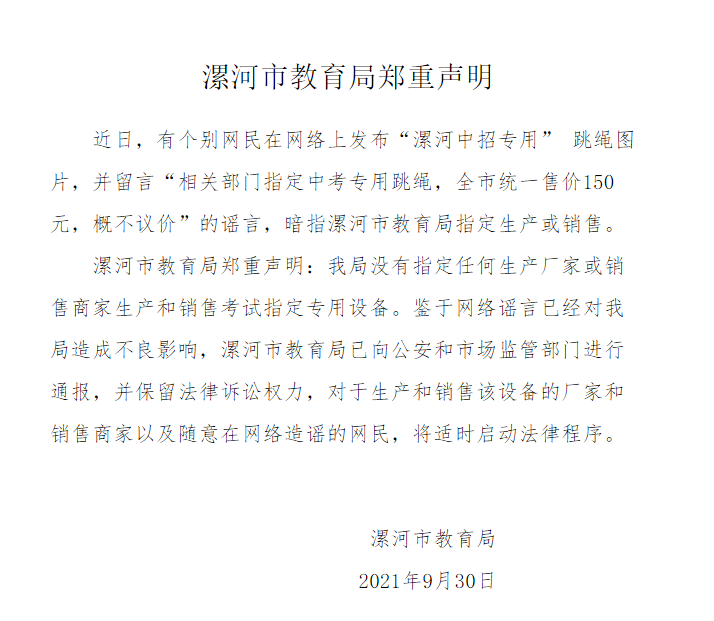 漯河市教育局郑重声明

近日，有个别网民在网络上发布“漯河中招专用” 跳绳图片，并留言“相关部门指定中考专用跳绳，全市统一售价150元，概不议价”的谣言，暗指漯河市教育局指定生产或销售。

漯河市教育局郑重声明：我局没有指定任何生产厂家或销售商家生产和销售考试指定专用设备。鉴于网络谣言已经对我局造成不良影响，漯河市教育局已向公安和市场监管部门进行通报，并保留法律诉讼权力，对于生产和销售该设备的厂家和销售商家以及随意在网络造谣的网民，将适时启动法律程序。

漯河市教育局

2021年9月30日